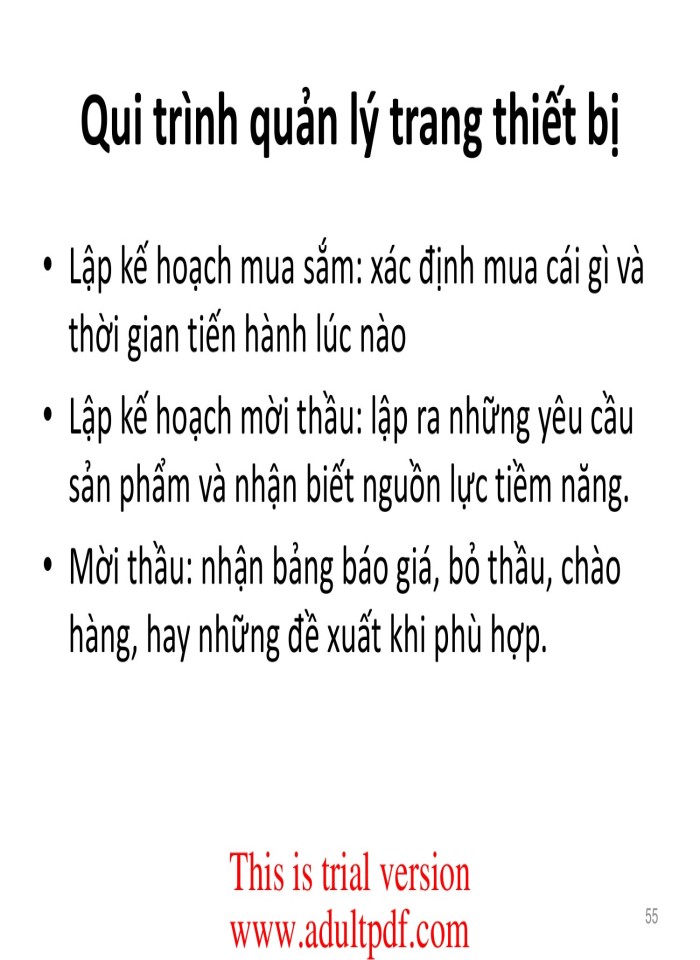 Qui trình quản lý trang thiết bị

• Lập kế hoạch mua sắm: xác định mua cái gì và thời gian tiến hành lúc nào

• Lập kế hoạch mời thầu: lập ra những yêu cầu sản phẩm và nhận biết nguồn lực tiềm năng.

• Mời thầu: nhận bảng báo giá, bỏ thầu, chào hàng, hay những đề xuất khi phù hợp.

This is trial version
www.adultpdf.com

55